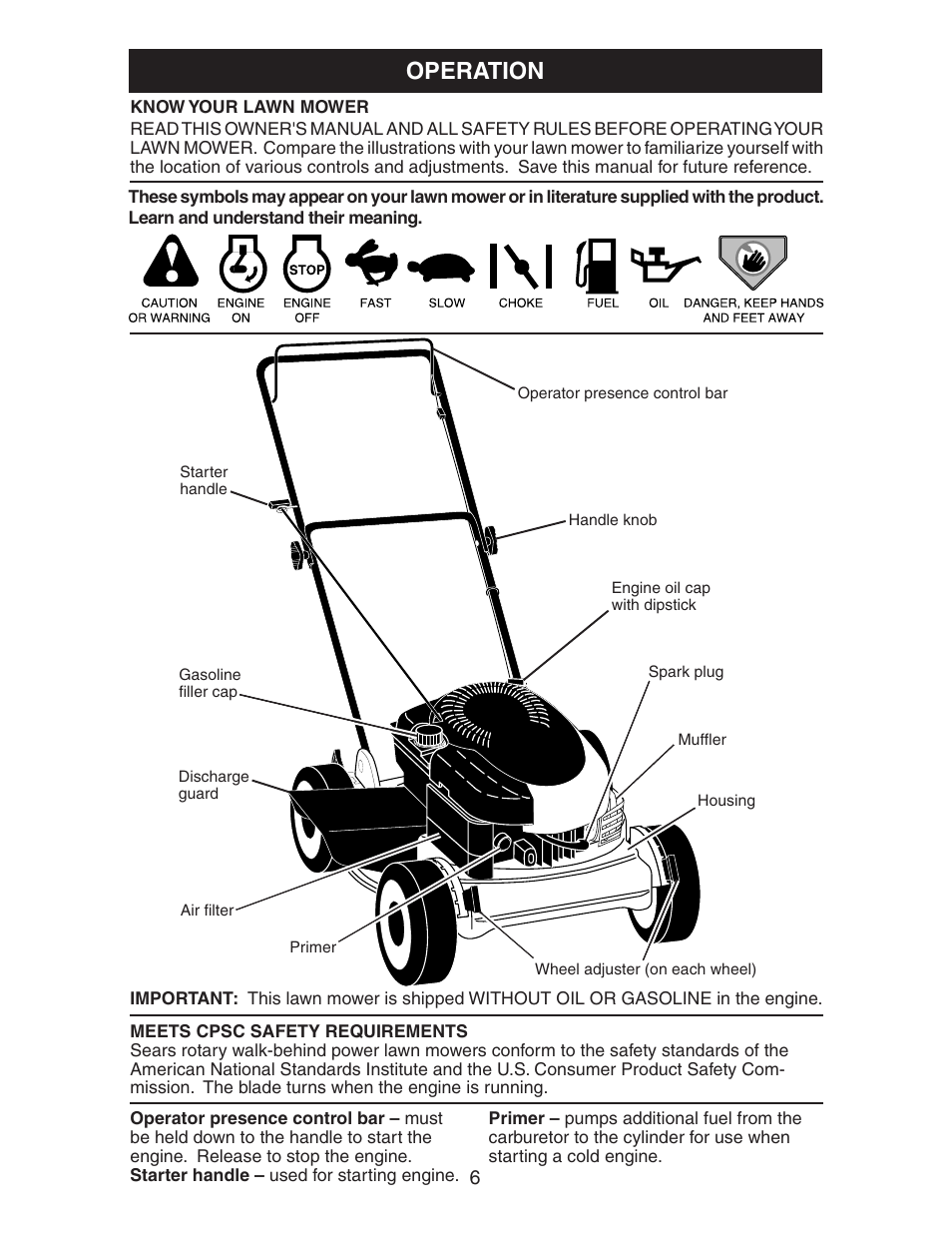 OPERATION

KNOW YOUR LAWN MOWER

READ THIS OWNER'S MANUAL AND ALL SAFETY RULES BEFORE OPERATING YOUR LAWN MOWER. Compare the illustrations with your lawn mower to familiarize yourself with the location of various controls and adjustments. Save this manual for future reference.

These symbols may appear on your lawn mower or in literature supplied with the product. Learn and understand their meaning.

STOP

CAUTION OR WARNING
ENGINE ON
ENGINE OFF
FAST
SLOW
CHOKE
FUEL
OIL
DANGER, KEEP HANDS AND FEET AWAY

Operator presence control bar
Starter handle
Handle knob
Engine oil cap with dipstick
Gasoline filler cap
Spark plug
Muffler
Discharge guard
Housing
Air filter
Primer
Wheel adjuster (on each wheel)

IMPORTANT: This lawn mower is shipped WITHOUT OIL OR GASOLINE in the engine.

MEETS CPSC SAFETY REQUIREMENTS
Sears rotary walk-behind power lawn mowers conform to the safety standards of the American National Standards Institute and the U.S. Consumer Product Safety Commission. The blade turns when the engine is running.

Operator presence control bar – must be held down to the handle to start the engine. Release to stop the engine.
Starter handle – used for starting engine.

Primer – pumps additional fuel from the carburetor to the cylinder for use when starting a cold engine.

6